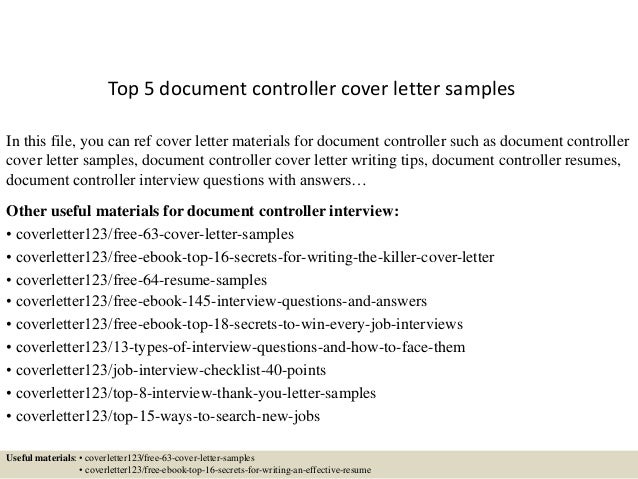 Top 5 document controller cover letter samples

In this file, you can ref cover letter materials for document controller such as document controller cover letter samples, document controller cover letter writing tips, document controller resumes, document controller interview questions with answers…

Other useful materials for document controller interview:
• coverletter123/free-63-cover-letter-samples
• coverletter123/free-ebook-top-16-secrets-for-writing-the-killer-cover-letter
• coverletter123/free-64-resume-samples
• coverletter123/free-ebook-145-interview-questions-and-answers
• coverletter123/free-ebook-top-18-secrets-to-win-every-job-interviews
• coverletter123/13-types-of-interview-questions-and-how-to-face-them
• coverletter123/job-interview-checklist-40-points
• coverletter123/top-8-interview-thank-you-letter-samples
• coverletter123/top-15-ways-to-search-new-jobs

Useful materials: • coverletter123/free-63-cover-letter-samples
• coverletter123/free-ebook-top-16-secrets-for-writing-an-effective-resume